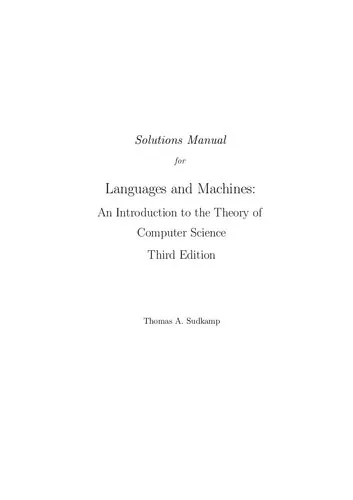 Solutions Manual

for

Languages and Machines:

An Introduction to the Theory of

Computer Science

Third Edition

Thomas A. Sudkamp